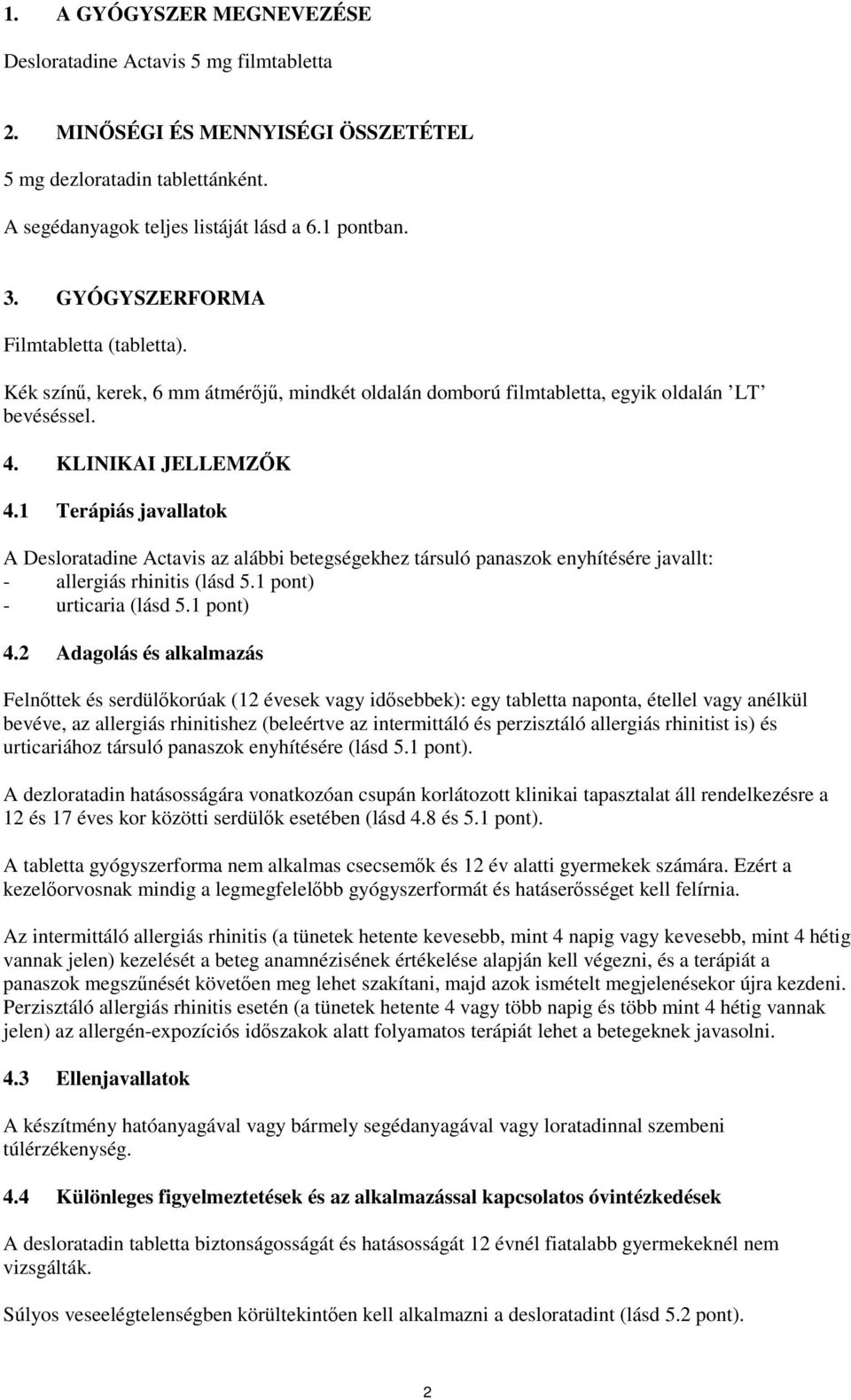 1. A GYÓGYSZER MEGNEVEZÉSE

Desloratadine Actavis 5 mg filmtabletta

2. MINŐSÉGI ÉS MENNYISÉGI ÖSSZETÉTEL

5 mg dezloratadin tablettánként.

A segédanyagok teljes listáját lásd a 6.1 pontban.

3. GYÓGYSZERFORMA

Filmtabletta (tabletta).

Kék színű, kerek, 6 mm átmérőjű, mindkét oldalán domború filmtabletta, egyik oldalán ’LT’ bevéséssel.

4. KLINIKAI JELLEMZŐK

4.1 Terápiás javallatok

A Desloratadine Actavis az alábbi betegségekhez társuló panaszok enyhítésére javallt:
- allergiás rhinitis (lásd 5.1 pont)
- urticaria (lásd 5.1 pont)

4.2 Adagolás és alkalmazás

Felnőttek és serdülőkorúak (12 évesek vagy idősebbek): egy tabletta naponta, étellel vagy anélkül bevéve, az allergiás rhinitishez (beleértve az intermittáló és perzisztáló allergiás rhinitist is) és urticariához társuló panaszok enyhítésére (lásd 5.1 pont).

A dezloratadin hatásosságára vonatkozóan csupán korlátozott klinikai tapasztalat áll rendelkezésre a 12 és 17 éves kor közötti serdülők esetében (lásd 4.8 és 5.1 pont).

A tabletta gyógyszerforma nem alkalmas csecsemők és 12 év alatti gyermekek számára. Ezért a kezelőorvosnak mindig a legmegfelelőbb gyógyszerformát és hatáserősséget kell felírnia.

Az intermittáló allergiás rhinitis (a tünetek hetente kevesebb, mint 4 napig vagy kevesebb, mint 4 hétig vannak jelen) kezelését a beteg anamnézisének értékelése alapján kell végezni, és a terápiát a panaszok megszűnését követően meg lehet szakítani, majd azok ismételt megjelenésekor újra kezdeni. Perzisztáló allergiás rhinitis esetén (a tünetek hetente 4 vagy több napig és több mint 4 hétig vannak jelen) az allergén-expozíciós időszakok alatt folyamatos terápiát lehet a betegeknek javasolni.

4.3 Ellenjavallatok

A készítmény hatóanyagával vagy bármely segédanyagával vagy loratadinnal szembeni túlérzékenység.

4.4 Különleges figyelmeztetések és az alkalmazással kapcsolatos óvintézkedések

A desloratadin tabletta biztonságosságát és hatásosságát 12 évnél fiatalabb gyermekeknél nem vizsgálták.

Súlyos veseelégtelenségben körültekintően kell alkalmazni a desloratadint (lásd 5.2 pont).

2